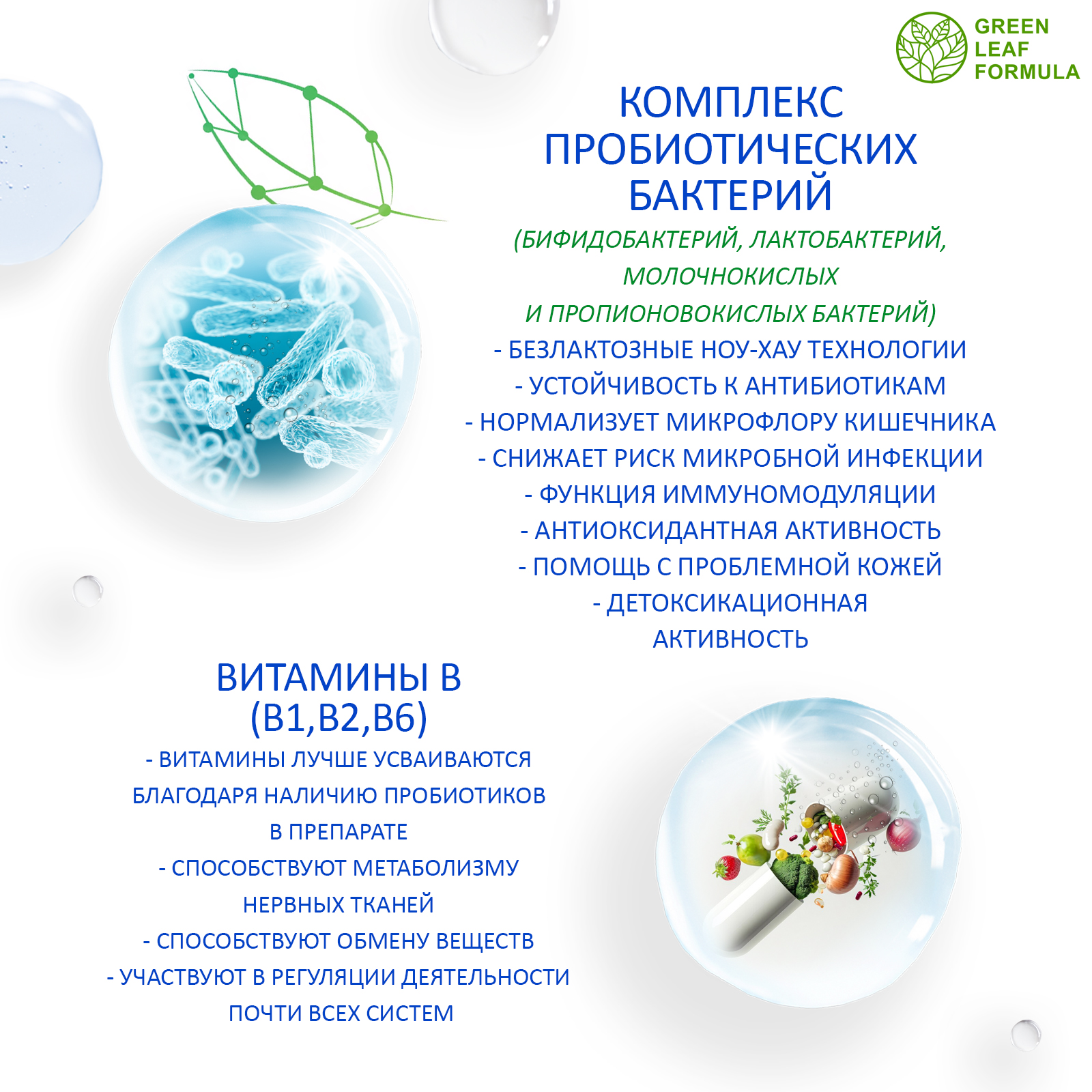 GREEN LEAF FORMULA

КОМПЛЕКС ПРОБИОТИЧЕСКИХ БАКТЕРИЙ

(БИФИДОБАКТЕРИЙ, ЛАКТОБАКТЕРИЙ, МОЛОЧНОКИСЛЫХ И ПРОПИОНОВОКИСЛЫХ БАКТЕРИЙ)

- БЕЗЛАКТОЗНЫЕ НОУ-ХАУ ТЕХНОЛОГИИ
- УСТОЙЧИВОСТЬ К АНТИБИОТИКАМ
- НОРМАЛИЗУЕТ МИКРОФЛОРУ КИШЕЧНИКА
- СНИЖАЕТ РИСК МИКРОБНОЙ ИНФЕКЦИИ
- ФУНКЦИЯ ИММУНОМОДУЛЯЦИИ
- АНТИОКСИДАНТНАЯ АКТИВНОСТЬ
- ПОМОЩЬ С ПРОБЛЕМНОЙ КОЖЕЙ
- ДЕТОКСИКАЦИОННАЯ АКТИВНОСТЬ

ВИТАМИНЫ В (В1,В2,В6)

- ВИТАМИНЫ ЛУЧШЕ УСВАИВАЮТСЯ БЛАГОДАРЯ НАЛИЧИЮ ПРОБИОТИКОВ В ПРЕПАРАТЕ
- СПОСОБСТВУЮТ МЕТАБОЛИЗМУ НЕРВНЫХ ТКАНЕЙ
- СПОСОБСТВУЮТ ОБМЕНУ ВЕЩЕСТВ
- УЧАСТВУЮТ В РЕГУЛЯЦИИ ДЕЯТЕЛЬНОСТИ ПОЧТИ ВСЕХ СИСТЕМ